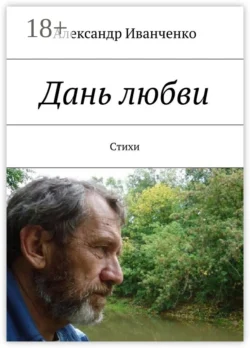 18+
Александр Иванченко

Дань любви

Стихи